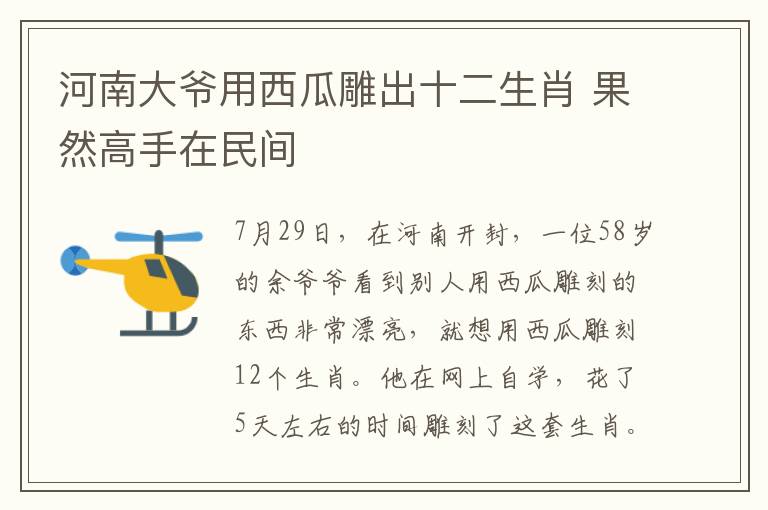 河南大爷用西瓜雕出十二生肖 果然高手在民间

7月29日，在河南开封，一位58岁的余爷爷看到别人用西瓜雕刻的东西非常漂亮，就想用西瓜雕刻12个生肖。他在网上自学，花了5天左右的时间雕刻了这套生肖。